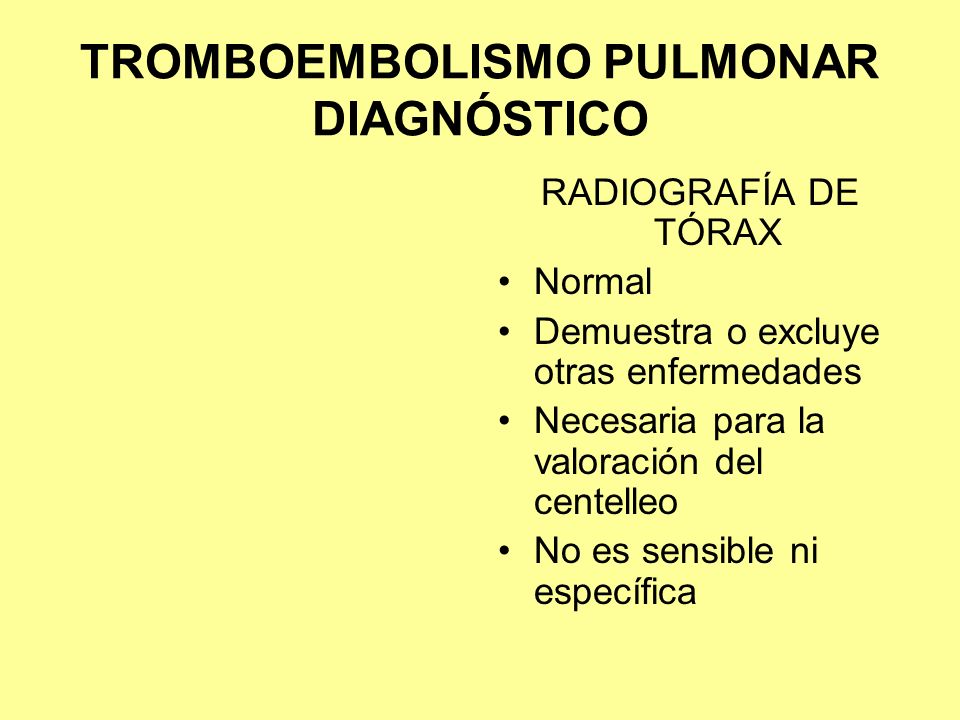 TROMBOEMBOLISMO PULMONAR
DIAGNÓSTICO

RADIOGRAFÍA DE TÓRAX

• Normal
• Demuestra o excluye otras enfermedades
• Necesaria para la valoración del centelleo
• No es sensible ni específica